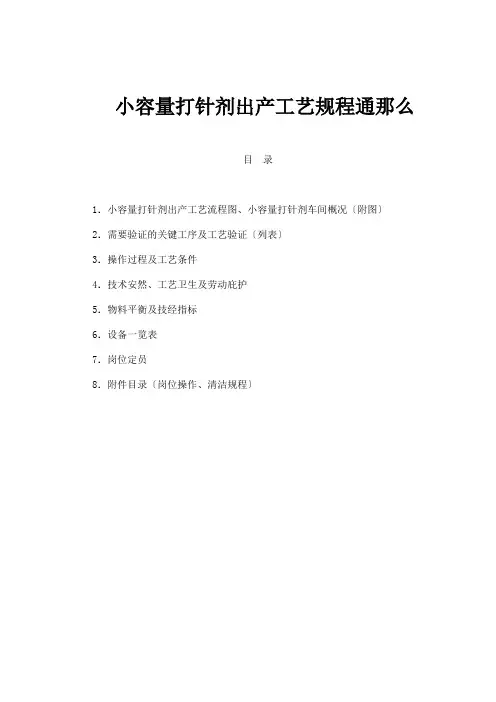 小容量打针剂出产工艺规程通那么

目 录

1.小容量打针剂出产工艺流程图、小容量打针剂车间概况〔附图〕

2.需要验证的关键工序及工艺验证〔列表〕

3.操作过程及工艺条件

4.技术安然、工艺卫生及劳动庇护

5.物料平衡及技经指标

6.设备一览表

7.岗位定员

8.附件目录〔岗位操作、清洁规程〕